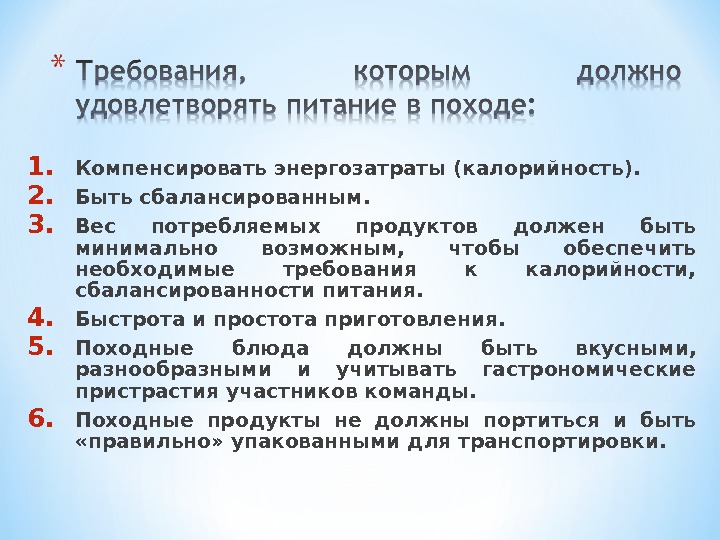 * Требования, которым должно удовлетворять питание в походе:

1. Компенсировать энергозатраты (калорийность).
2. Быть сбалансированным.
3. Вес потребляемых продуктов должен быть минимально возможным, чтобы обеспечить необходимые требования к калорийности, сбалансированности питания.
4. Быстрота и простота приготовления.
5. Походные блюда должны быть вкусными, разнообразными и учитывать гастрономические пристрастия участников команды.
6. Походные продукты не должны портиться и быть «правильно» упакованными для транспортировки.